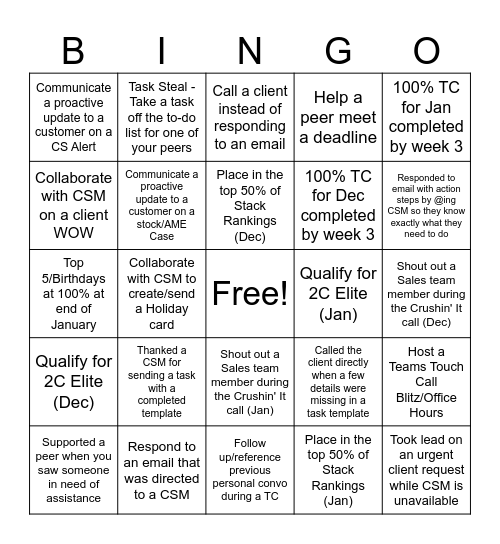 | B | I | N | G | O |
|---|---|---|---|---|
| Communicate a proactive update to a customer on a CS Alert | Task Steal - Take a task off the to-do list for one of your peers | Call a client instead of responding to an email | Help a peer meet a deadline | 100% TC for Jan completed by week 3 |
| Collaborate with CSM on a client WOW | Communicate a proactive update to a customer on a stock/AME Case | Place in the top 50% of Stack Rankings (Dec) | 100% TC for Dec completed by week 3 | Responded to email with action steps by @ing CSM so they know exactly what they need to do |
| Top 5/Birthdays at 100% at end of January | Collaborate with CSM to create/send a Holiday card | Free! | Qualify for 2C Elite (Jan) | Shout out a Sales team member during the Crushin' It call (Dec) |
| Qualify for 2C Elite (Dec) | Thanked a CSM for sending a task with a completed template | Shout out a Sales team member during the Crushin' It call (Jan) | Called the client directly when a few details were missing in a task template | Host a Teams Touch Call Blitz/Office Hours |
| Supported a peer when you saw someone in need of assistance | Respond to an email that was directed to a CSM | Follow up/reference previous personal convo during a TC | Place in the top 50% of Stack Rankings (Jan) | Took lead on an urgent client request while CSM is unavailable |